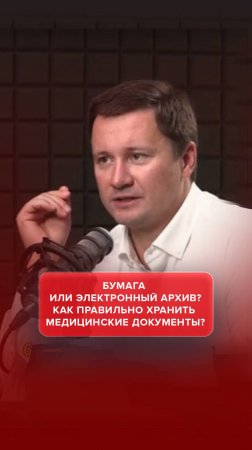 БУМАГА
ИЛИ ЭЛЕКТРОННЫЙ АРХИВ?
КАК ПРАВИЛЬНО ХРАНИТЬ
МЕДИЦИНСКИЕ ДОКУМЕНТЫ?